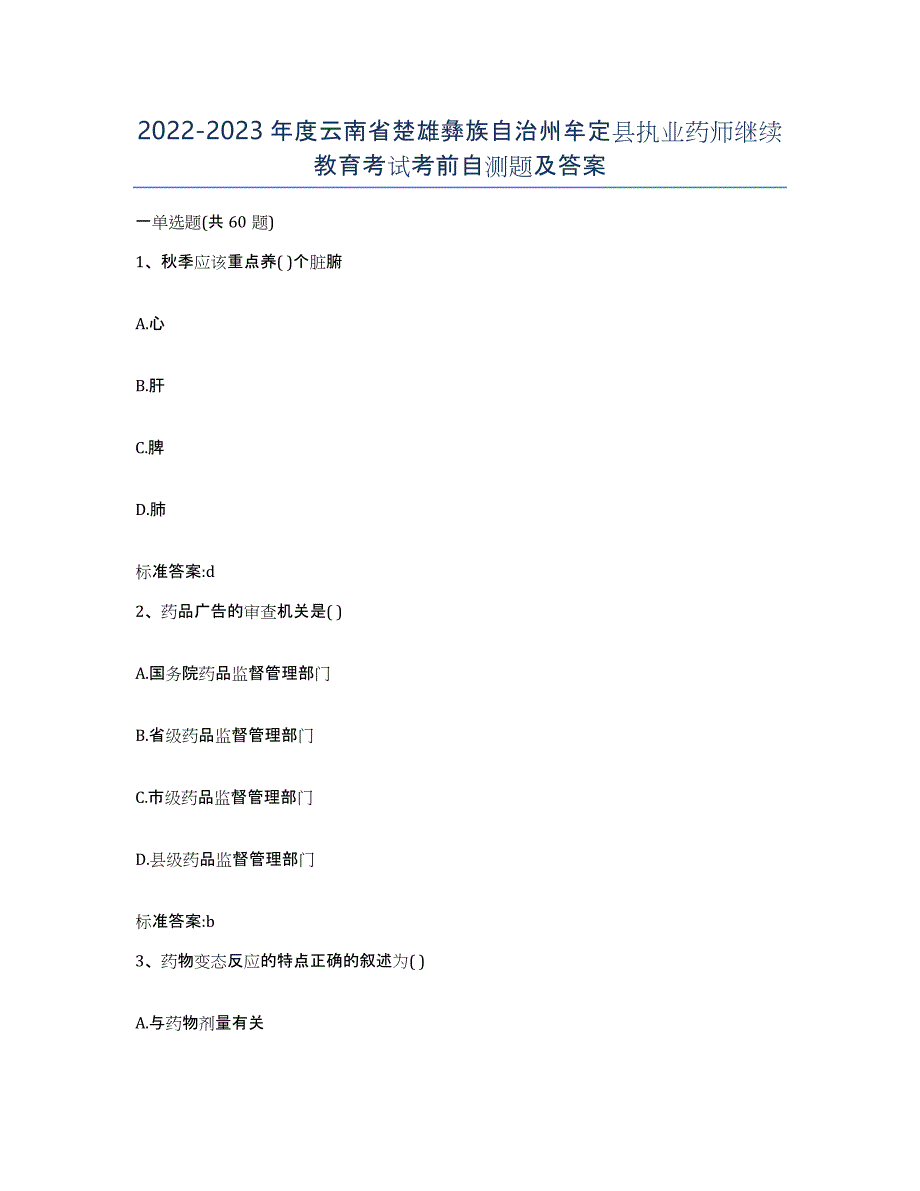 2022-2023年度云南省楚雄彝族自治州牟定县执业药师继续教育考试考前自测题及答案

一单选题(共60题)

1、秋季应该重点养( )个脏腑

A.心

B.肝

C.脾

D.肺

标准答案:d

2、药品广告的审查机关是( )

A.国务院药品监督管理部门

B.省级药品监督管理部门

C.市级药品监督管理部门

D.县级药品监督管理部门

标准答案:b

3、药物变态反应的特点正确的叙述为( )

A.与药物剂量有关